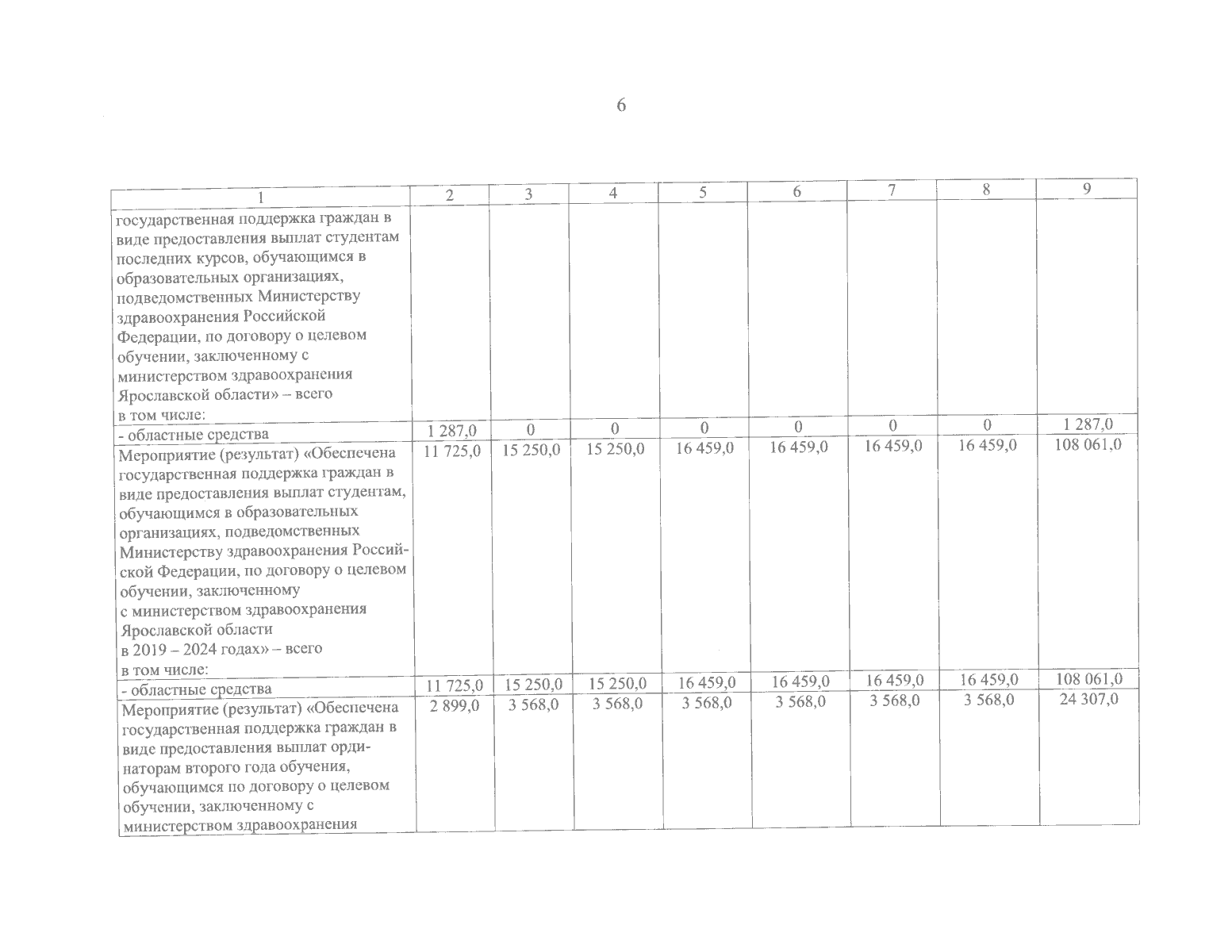 6

| 1 | 2 | 3 | 4 | 5 | 6 | 7 | 8 | 9 |
|---|---|---|---|---|---|---|---|---|
| государственная поддержка граждан в виде предоставления выплат студентам последних курсов, обучающимся в образовательных организациях, подведомственных Министерству здравоохранения Российской Федерации, по договору о целевом обучении, заключенному с министерством здравоохранения Ярославской области» – всего в том числе: | | | | | | | | |
| - областные средства | 1 287,0 | 0 | 0 | 0 | 0 | 0 | 0 | 1 287,0 |
| Мероприятие (результат) «Обеспечена государственная поддержка граждан в виде предоставления выплат студентам, обучающимся в образовательных организациях, подведомственных Министерству здравоохранения Российской Федерации, по договору о целевом обучении, заключенному с министерством здравоохранения Ярославской области в 2019 – 2024 годах» – всего в том числе: | 11 725,0 | 15 250,0 | 15 250,0 | 16 459,0 | 16 459,0 | 16 459,0 | 16 459,0 | 108 061,0 |
| - областные средства | 11 725,0 | 15 250,0 | 15 250,0 | 16 459,0 | 16 459,0 | 16 459,0 | 16 459,0 | 108 061,0 |
| Мероприятие (результат) «Обеспечена государственная поддержка граждан в виде предоставления выплат ординаторам второго года обучения, обучающимся по договору о целевом обучении, заключенному с министерством здравоохранения | 2 899,0 | 3 568,0 | 3 568,0 | 3 568,0 | 3 568,0 | 3 568,0 | 3 568,0 | 24 307,0 |